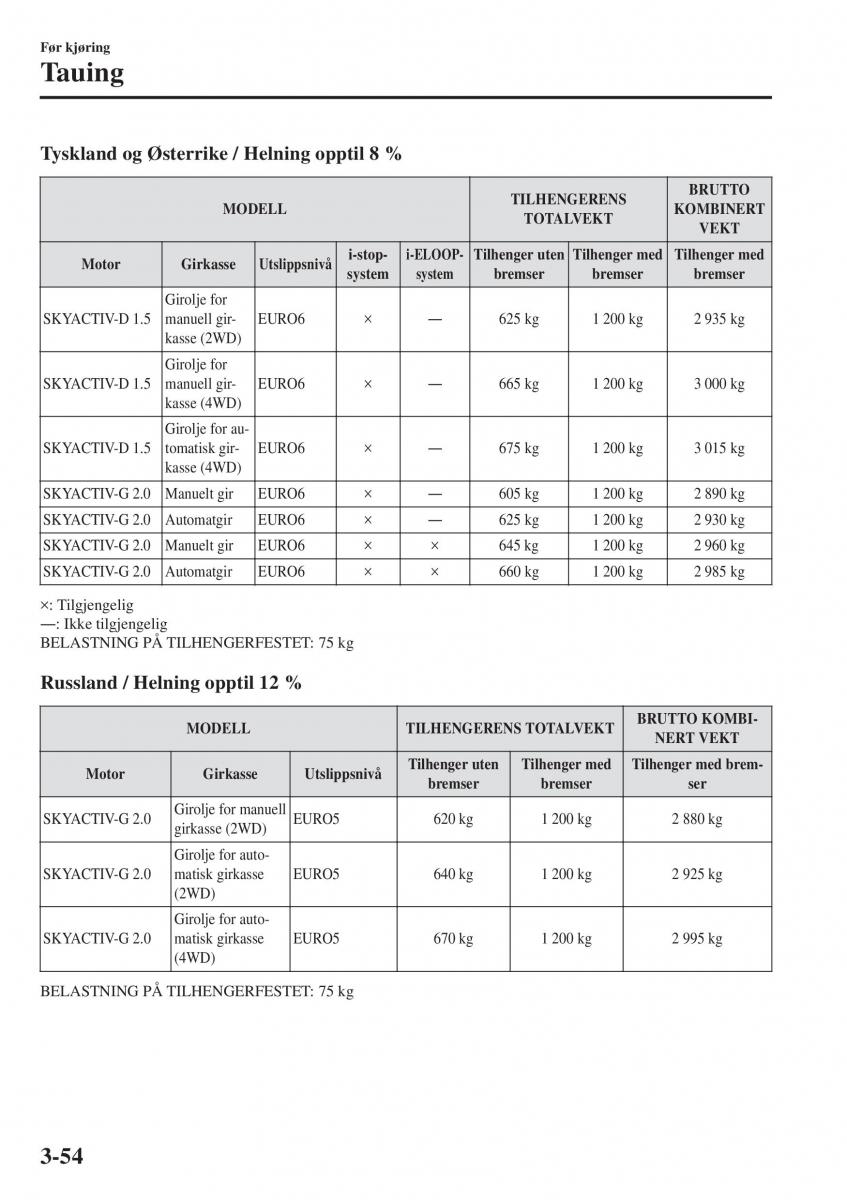 Før kjøring
Tauing

Tyskland og Østerrike / Helning opptil 8 %

| MODELL | | | | | TILHENGERENS TOTALVEKT | | BRUTTO KOMBINERT VEKT |
|---|---|---|---|---|---|---|---|
| Motor | Girkasse | Utslippsnivå | i-stop-system | i-ELOOP-system | Tilhenger uten bremser | Tilhenger med bremser | Tilhenger med bremser |
| SKYACTIV-D 1.5 | Girolje for manuell girkasse (2WD) | EURO6 | × | — | 625 kg | 1 200 kg | 2 935 kg |
| SKYACTIV-D 1.5 | Girolje for manuell girkasse (4WD) | EURO6 | × | — | 665 kg | 1 200 kg | 3 000 kg |
| SKYACTIV-D 1.5 | Girolje for automatisk girkasse (4WD) | EURO6 | × | — | 675 kg | 1 200 kg | 3 015 kg |
| SKYACTIV-G 2.0 | Manuelt gir | EURO6 | × | — | 605 kg | 1 200 kg | 2 890 kg |
| SKYACTIV-G 2.0 | Automatgir | EURO6 | × | — | 625 kg | 1 200 kg | 2 930 kg |
| SKYACTIV-G 2.0 | Manuelt gir | EURO6 | × | × | 645 kg | 1 200 kg | 2 960 kg |
| SKYACTIV-G 2.0 | Automatgir | EURO6 | × | × | 660 kg | 1 200 kg | 2 985 kg |

×: Tilgjengelig
—: Ikke tilgjengelig
BELASTNING PÅ TILHENGERFESTET: 75 kg

Russland / Helning opptil 12 %

| MODELL | | | TILHENGERENS TOTALVEKT | | BRUTTO KOMBINERT VEKT |
|---|---|---|---|---|---|
| Motor | Girkasse | Utslippsnivå | Tilhenger uten bremser | Tilhenger med bremser | Tilhenger med bremser |
| SKYACTIV-G 2.0 | Girolje for manuell girkasse (2WD) | EURO5 | 620 kg | 1 200 kg | 2 880 kg |
| SKYACTIV-G 2.0 | Girolje for automatisk girkasse (2WD) | EURO5 | 640 kg | 1 200 kg | 2 925 kg |
| SKYACTIV-G 2.0 | Girolje for automatisk girkasse (4WD) | EURO5 | 670 kg | 1 200 kg | 2 995 kg |

BELASTNING PÅ TILHENGERFESTET: 75 kg

3-54